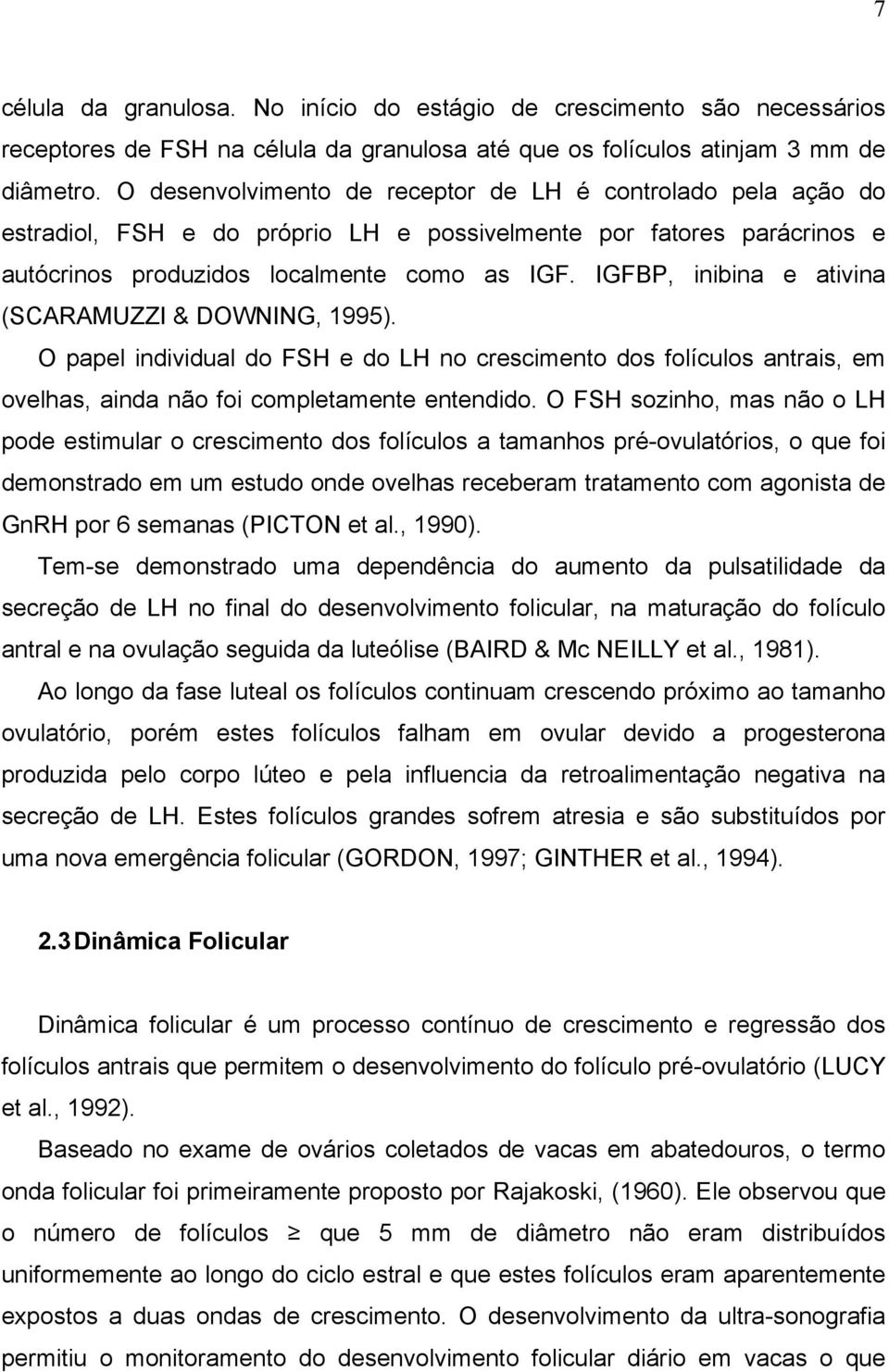 7

célula da granulosa. No início do estágio de crescimento são necessários receptores de FSH na célula da granulosa até que os folículos atinjam 3 mm de diâmetro. O desenvolvimento de receptor de LH é controlado pela ação do estradiol, FSH e do próprio LH e possivelmente por fatores parácrinos e autócrinos produzidos localmente como as IGF. IGFBP, inibina e ativina (SCARAMUZZI & DOWNING, 1995).

O papel individual do FSH e do LH no crescimento dos folículos antrais, em ovelhas, ainda não foi completamente entendido. O FSH sozinho, mas não o LH pode estimular o crescimento dos folículos a tamanhos pré-ovulatórios, o que foi demonstrado em um estudo onde ovelhas receberam tratamento com agonista de GnRH por 6 semanas (PICTON et al., 1990).

Tem-se demonstrado uma dependência do aumento da pulsatilidade da secreção de LH no final do desenvolvimento folicular, na maturação do folículo antral e na ovulação seguida da luteólise (BAIRD & Mc NEILLY et al., 1981).

Ao longo da fase luteal os folículos continuam crescendo próximo ao tamanho ovulatório, porém estes folículos falham em ovular devido a progesterona produzida pelo corpo lúteo e pela influencia da retroalimentação negativa na secreção de LH. Estes folículos grandes sofrem atresia e são substituídos por uma nova emergência folicular (GORDON, 1997; GINTHER et al., 1994).

2.3 Dinâmica Folicular

Dinâmica folicular é um processo contínuo de crescimento e regressão dos folículos antrais que permitem o desenvolvimento do folículo pré-ovulatório (LUCY et al., 1992).

Baseado no exame de ovários coletados de vacas em abatedouros, o termo onda folicular foi primeiramente proposto por Rajakoski, (1960). Ele observou que o número de folículos $\geq$ que 5 mm de diâmetro não eram distribuídos uniformemente ao longo do ciclo estral e que estes folículos eram aparentemente expostos a duas ondas de crescimento. O desenvolvimento da ultra-sonografia permitiu o monitoramento do desenvolvimento folicular diário em vacas o que